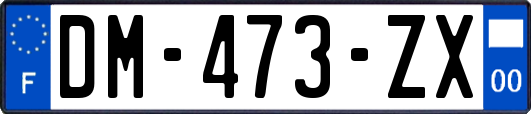 F
DM-473-ZX
00